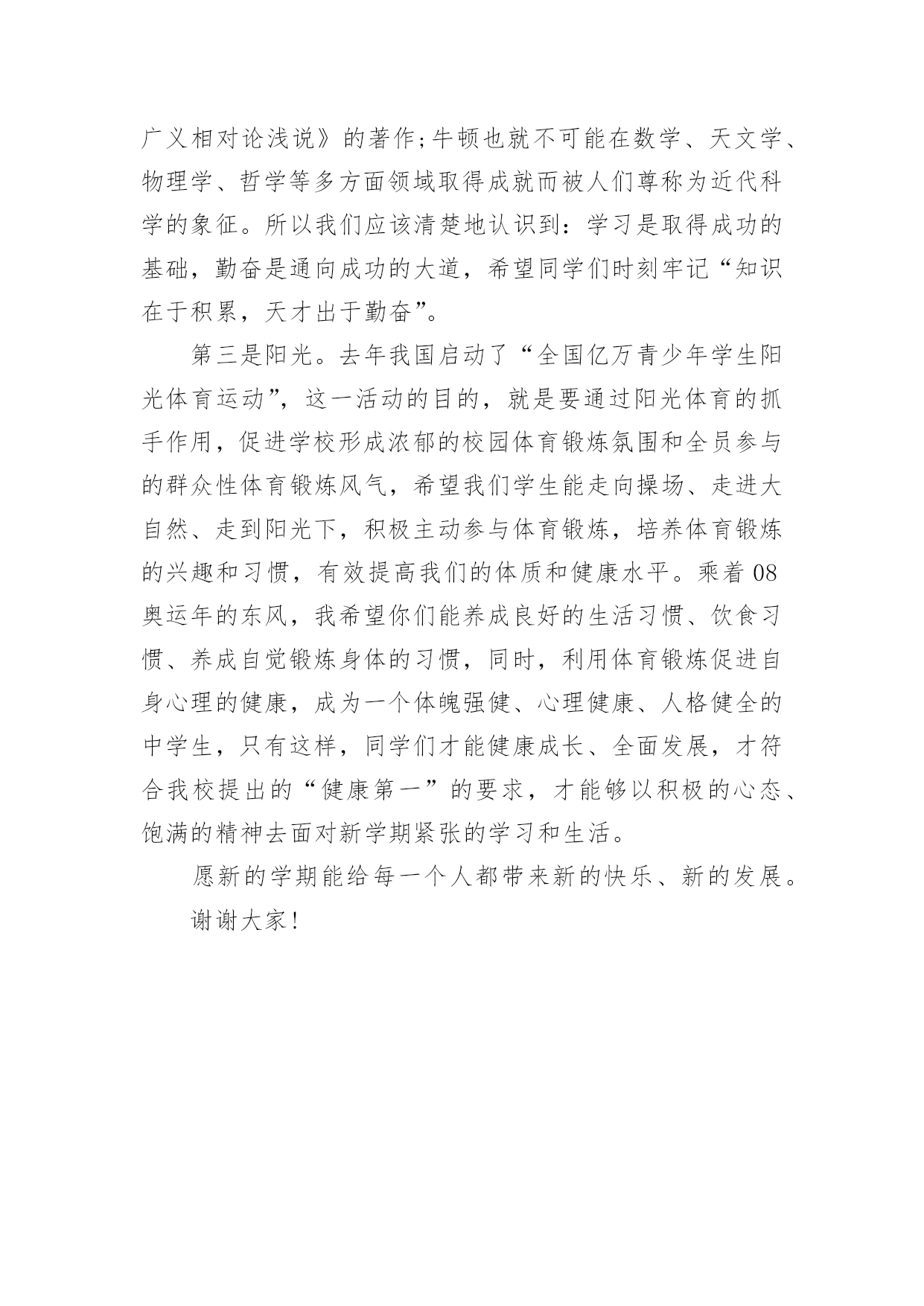 广义相对论浅说》的著作;牛顿也就不可能在数学、天文学、物理学、哲学等多方面领域取得成就而被人们尊称为近代科学的象征。所以我们应该清楚地认识到：学习是取得成功的基础，勤奋是通向成功的大道，希望同学们时刻牢记“知识在于积累，天才出于勤奋”。

第三是阳光。去年我国启动了“全国亿万青少年学生阳光体育运动”，这一活动的目的，就是要通过阳光体育的抓手作用，促进学校形成浓郁的校园体育锻炼氛围和全员参与的群众性体育锻炼风气，希望我们学生能走向操场、走进大自然、走到阳光下，积极主动参与体育锻炼，培养体育锻炼的兴趣和习惯，有效提高我们的体质和健康水平。乘着08奥运年的东风，我希望你们能养成良好的生活习惯、饮食习惯、养成自觉锻炼身体的习惯，同时，利用体育锻炼促进自身心理的健康，成为一个体魄强健、心理健康、人格健全的中学生，只有这样，同学们才能健康成长、全面发展，才符合我校提出的“健康第一”的要求，才能够以积极的心态、饱满的精神去面对新学期紧张的学习和生活。

愿新的学期能给每一个人都带来新的快乐、新的发展。

谢谢大家!